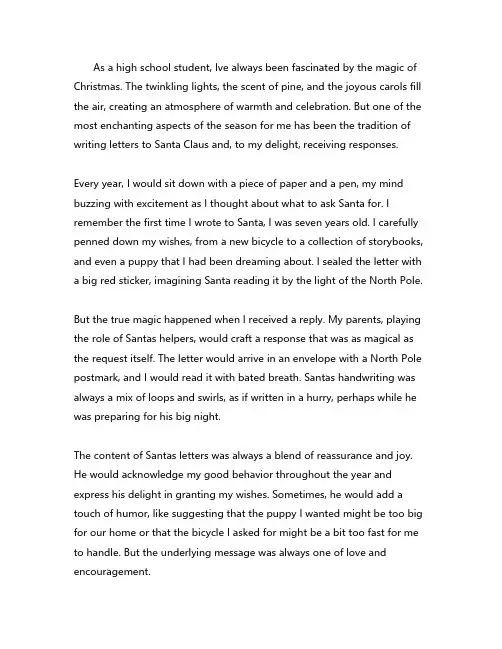 As a high school student, Ive always been fascinated by the magic of Christmas. The twinkling lights, the scent of pine, and the joyous carols fill the air, creating an atmosphere of warmth and celebration. But one of the most enchanting aspects of the season for me has been the tradition of writing letters to Santa Claus and, to my delight, receiving responses.

Every year, I would sit down with a piece of paper and a pen, my mind buzzing with excitement as I thought about what to ask Santa for. I remember the first time I wrote to Santa, I was seven years old. I carefully penned down my wishes, from a new bicycle to a collection of storybooks, and even a puppy that I had been dreaming about. I sealed the letter with a big red sticker, imagining Santa reading it by the light of the North Pole.

But the true magic happened when I received a reply. My parents, playing the role of Santas helpers, would craft a response that was as magical as the request itself. The letter would arrive in an envelope with a North Pole postmark, and I would read it with bated breath. Santas handwriting was always a mix of loops and swirls, as if written in a hurry, perhaps while he was preparing for his big night.

The content of Santas letters was always a blend of reassurance and joy. He would acknowledge my good behavior throughout the year and express his delight in granting my wishes. Sometimes, he would add a touch of humor, like suggesting that the puppy I wanted might be too big for our home or that the bicycle I asked for might be a bit too fast for me to handle. But the underlying message was always one of love and encouragement.